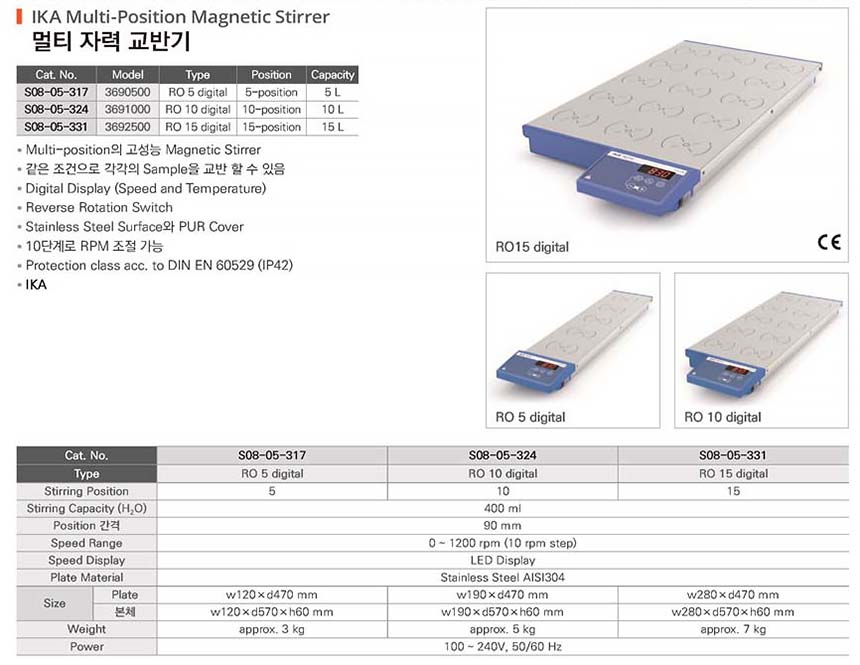 IKA Multi-Position Magnetic Stirrer
멀티 자력 교반기

| Cat. No. | Model | Type | Position | Capacity |
|---|---|---|---|---|
| S08-05-317 | 3690500 | RO 5 digital | 5-position | 5 L |
| S08-05-324 | 3691000 | RO 10 digital | 10-position | 10 L |
| S08-05-331 | 3692500 | RO 15 digital | 15-position | 15 L |

• Multi-position의 고성능 Magnetic Stirrer
• 같은 조건으로 각각의 Sample을 교반 할 수 있음
• Digital Display (Speed and Temperature)
• Reverse Rotation Switch
• Stainless Steel Surface와 PUR Cover
• 10단계로 RPM 조절 가능
• Protection class acc. to DIN EN 60529 (IP42)
• IKA

RO15 digital
CE

RO 5 digital

RO 10 digital

| Cat. No. | | S08-05-317 | S08-05-324 | S08-05-331 |
|---|---|---|---|---|
| Type | | RO 5 digital | RO 10 digital | RO 15 digital |
| Stirring Position | | 5 | 10 | 15 |
| Stirring Capacity ($H_2O$) | | 400 ml | | |
| Position 간격 | | 90 mm | | |
| Speed Range | | 0 ~ 1200 rpm (10 rpm step) | | |
| Speed Display | | LED Display | | |
| Plate Material | | Stainless Steel AISI304 | | |
| Size | Plate | w120×d470 mm | w190×d470 mm | w280×d470 mm |
| Size | 본체 | w120×d570×h60 mm | w190×d570×h60 mm | w280×d570×h60 mm |
| Weight | | approx. 3 kg | approx. 5 kg | approx. 7 kg |
| Power | | 100 ~ 240V, 50/60 Hz | | |